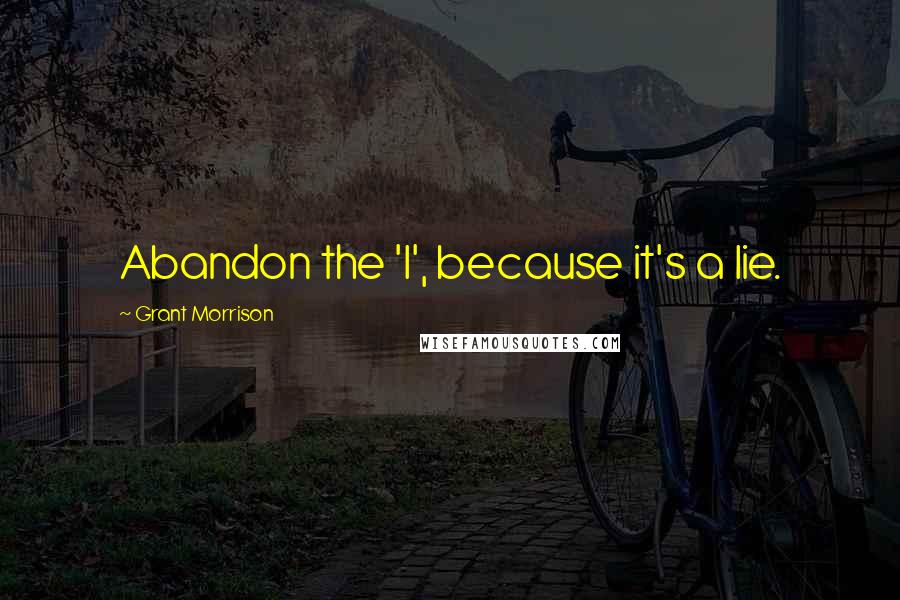 Abandon the 'I', because it's a lie.

~ Grant Morrison

WISEFAMOUSQUOTES.COM